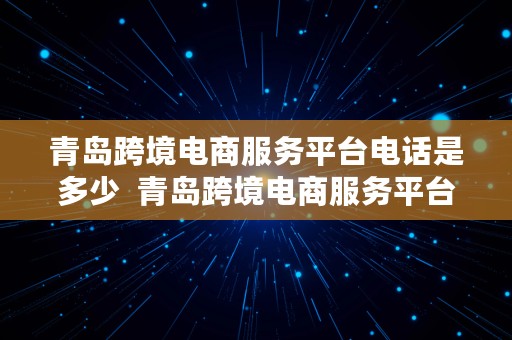 青岛跨境电商服务平台电话是多少 青岛跨境电商服务平台